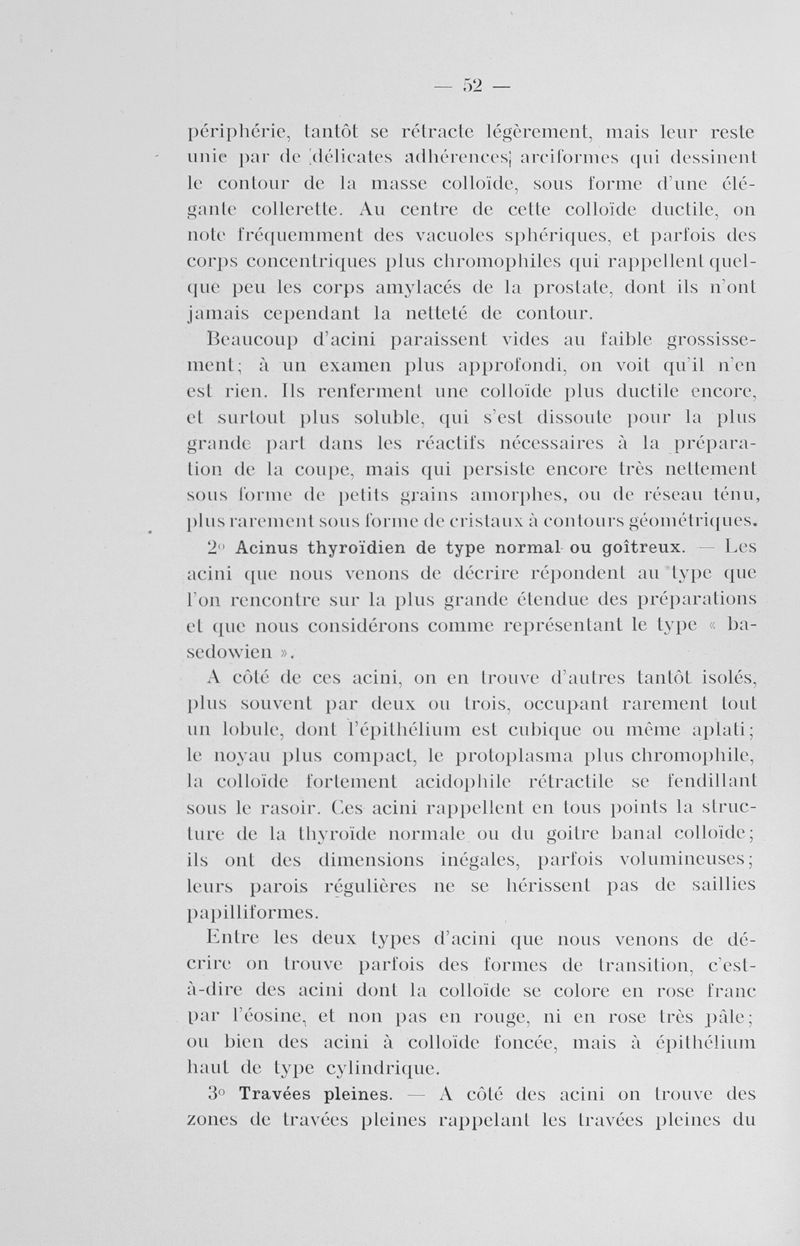 — 52 —

périphérie, tantôt se rétracte légèrement, mais leur reste unie par de délicates adhérences arciformes qui dessinent le contour de la masse colloïde, sous forme d'une élégante collerette. Au centre de cette colloïde ductile, on note fréquemment des vacuoles sphériques, et parfois des corps concentriques plus chromophiles qui rappellent quelque peu les corps amylacés de la prostate, dont ils n'ont jamais cependant la netteté de contour.

Beaucoup d'acini paraissent vides au faible grossissement; à un examen plus approfondi, on voit qu'il n'en est rien. Ils renferment une colloïde plus ductile encore, et surtout plus soluble, qui s'est dissoute pour la plus grande part dans les réactifs nécessaires à la préparation de la coupe, mais qui persiste encore très nettement sous forme de petits grains amorphes, ou de réseau ténu, plus rarement sous forme de cristaux à contours géométriques.

2° Acinus thyroïdien de type normal ou goîtreux. — Les acini que nous venons de décrire répondent au type que l'on rencontre sur la plus grande étendue des préparations et que nous considérons comme représentant le type « basedowien ».

A côté de ces acini, on en trouve d'autres tantôt isolés, plus souvent par deux ou trois, occupant rarement tout un lobule, dont l'épithélium est cubique ou même aplati; le noyau plus compact, le protoplasma plus chromophile, la colloïde fortement acidophile rétractile se fendillant sous le rasoir. Ces acini rappellent en tous points la structure de la thyroïde normale ou du goitre banal colloïde; ils ont des dimensions inégales, parfois volumineuses; leurs parois régulières ne se hérissent pas de saillies papilliformes.

Entre les deux types d'acini que nous venons de décrire on trouve parfois des formes de transition, c'est-à-dire des acini dont la colloïde se colore en rose franc par l'éosine, et non pas en rouge, ni en rose très pâle; ou bien des acini à colloïde foncée, mais à épithélium haut de type cylindrique.

3° Travées pleines. — A côté des acini on trouve des zones de travées pleines rappelant les travées pleines du